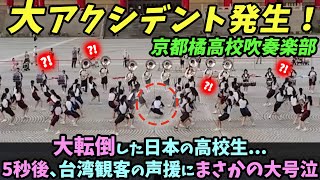 大アクシデント発生！

京都橘高校吹奏楽部

?!

?!

?!

?!

大転倒した日本の高校生…
5秒後、台湾観客の声援にまさかの大号泣